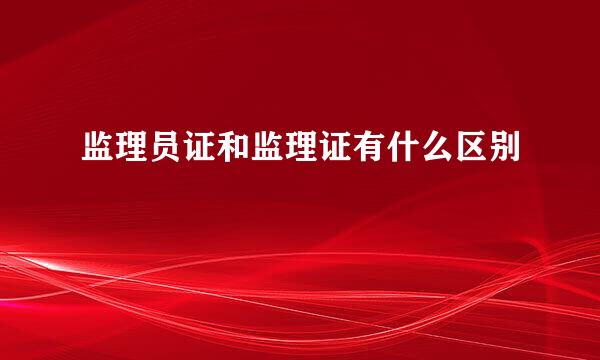 监理员证和监理证有什么区别